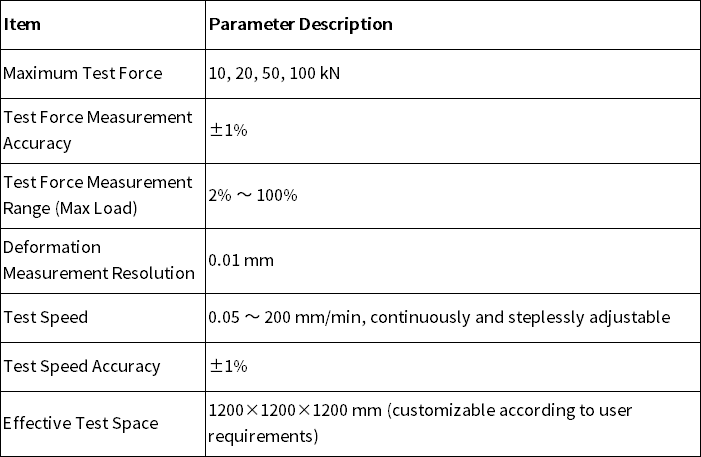 | Item | Parameter Description |
|---|---|
| Maximum Test Force | 10, 20, 50, 100 kN |
| Test Force Measurement Accuracy | ±1% |
| Test Force Measurement Range (Max Load) | 2% ～ 100% |
| Deformation Measurement Resolution | 0.01 mm |
| Test Speed | 0.05 ～ 200 mm/min, continuously and steplessly adjustable |
| Test Speed Accuracy | ±1% |
| Effective Test Space | 1200×1200×1200 mm (customizable according to user requirements) |